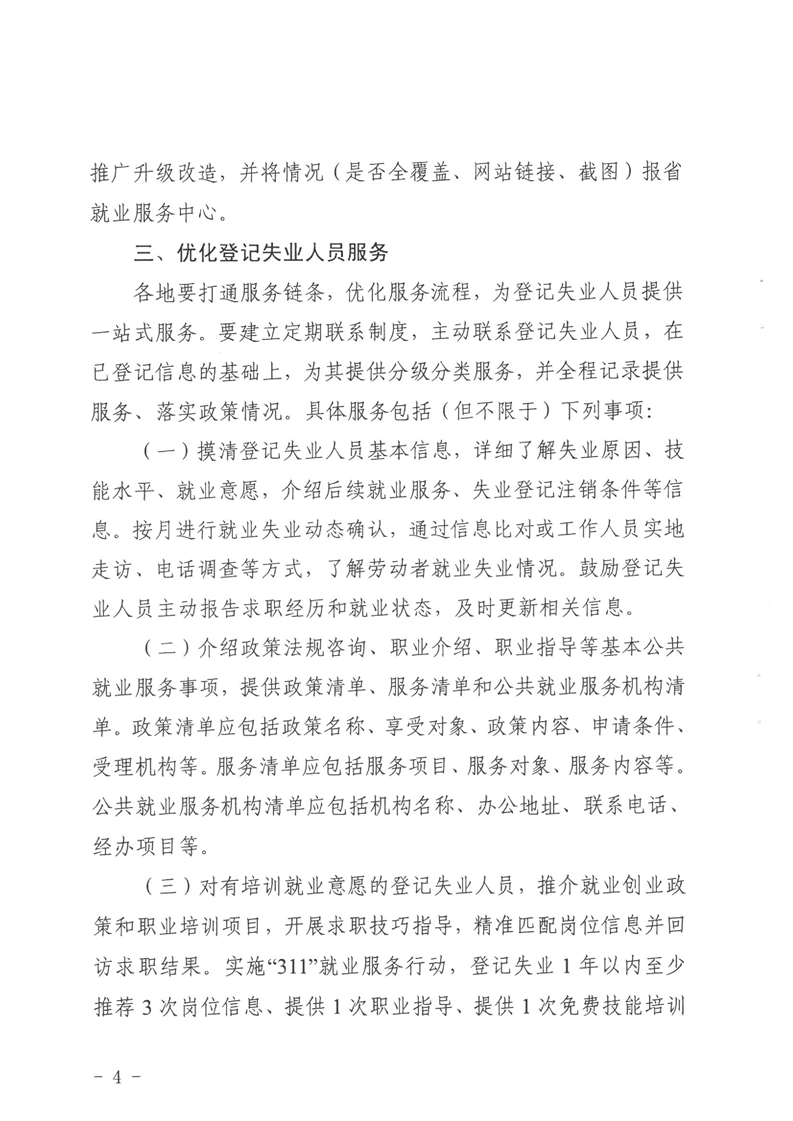 推广升级改造，并将情况（是否全覆盖、网站链接、截图）报省就业服务中心。

三、优化登记失业人员服务

各地要打通服务链条，优化服务流程，为登记失业人员提供一站式服务。要建立定期联系制度，主动联系登记失业人员，在已登记信息的基础上，为其提供分级分类服务，并全程记录提供服务、落实政策情况。具体服务包括（但不限于）下列事项：

（一）摸清登记失业人员基本信息，详细了解失业原因、技能水平、就业意愿，介绍后续就业服务、失业登记注销条件等信息。按月进行就业失业动态确认，通过信息比对或工作人员实地走访、电话调查等方式，了解劳动者就业失业情况。鼓励登记失业人员主动报告求职经历和就业状态，及时更新相关信息。

（二）介绍政策法规咨询、职业介绍、职业指导等基本公共就业服务事项，提供政策清单、服务清单和公共就业服务机构清单。政策清单应包括政策名称、享受对象、政策内容、申请条件、受理机构等。服务清单应包括服务项目、服务对象、服务内容等。公共就业服务机构清单应包括机构名称、办公地址、联系电话、经办项目等。

（三）对有培训就业意愿的登记失业人员，推介就业创业政策和职业培训项目，开展求职技巧指导，精准匹配岗位信息并回访求职结果。实施“311”就业服务行动，登记失业 1 年以内至少推荐 3 次岗位信息、提供 1 次职业指导、提供 1 次免费技能培训

－ 4 －